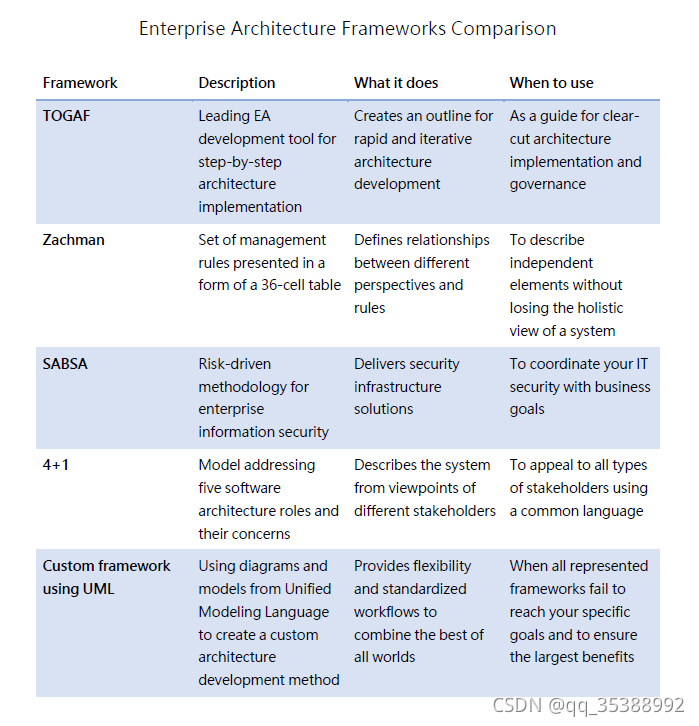 Enterprise Architecture Frameworks Comparison

| Framework | Description | What it does | When to use |
|---|---|---|---|
| TOGAF | Leading EA development tool for step-by-step architecture implementation | Creates an outline for rapid and iterative architecture development | As a guide for clear-cut architecture implementation and governance |
| Zachman | Set of management rules presented in a form of a 36-cell table | Defines relationships between different perspectives and rules | To describe independent elements without losing the holistic view of a system |
| SABSA | Risk-driven methodology for enterprise information security | Delivers security infrastructure solutions | To coordinate your IT security with business goals |
| 4+1 | Model addressing five software architecture roles and their concerns | Describes the system from viewpoints of different stakeholders | To appeal to all types of stakeholders using a common language |
| Custom framework using UML | Using diagrams and models from Unified Modeling Language to create a custom architecture development method | Provides flexibility and standardized workflows to combine the best of all worlds | When all represented frameworks fail to reach your specific goals and to ensure the largest benefits |

CSDN @qq_35388992